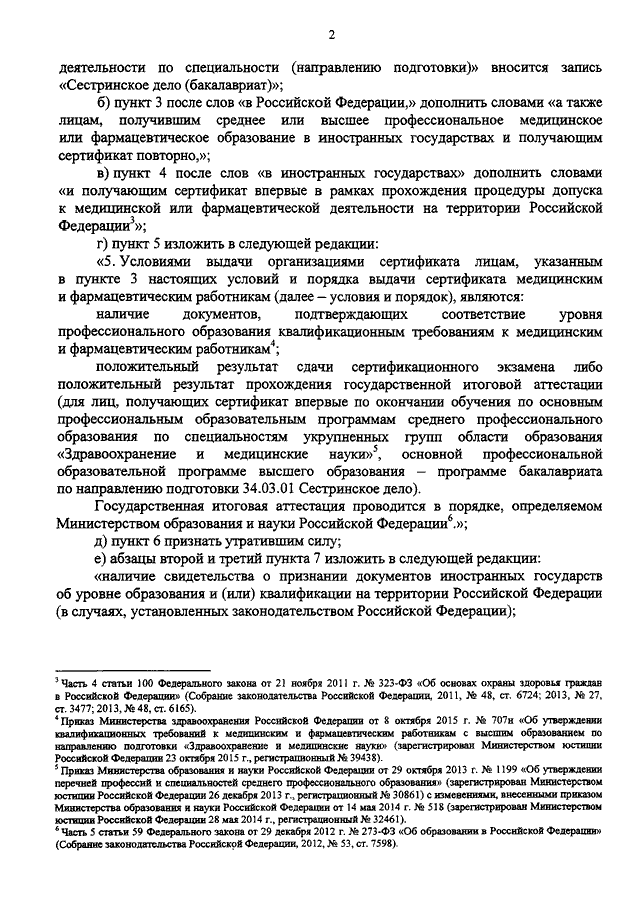 2

деятельности по специальности (направлению подготовки)» вносится запись «Сестринское дело (бакалавриат)»;

б) пункт 3 после слов «в Российской Федерации,» дополнить словами «а также лицам, получившим среднее или высшее профессиональное медицинское или фармацевтическое образование в иностранных государствах и получающим сертификат повторно,»;

в) пункт 4 после слов «в иностранных государствах» дополнить словами «и получающим сертификат впервые в рамках прохождения процедуры допуска к медицинской или фармацевтической деятельности на территории Российской Федерации$^3$»;

г) пункт 5 изложить в следующей редакции:

«5. Условиями выдачи организациями сертификата лицам, указанным в пункте 3 настоящих условий и порядка выдачи сертификата медицинским и фармацевтическим работникам (далее – условия и порядок), являются:

наличие документов, подтверждающих соответствие уровня профессионального образования квалификационным требованиям к медицинским и фармацевтическим работникам$^4$;

положительный результат сдачи сертификационного экзамена либо положительный результат прохождения государственной итоговой аттестации (для лиц, получающих сертификат впервые по окончании обучения по основным профессиональным образовательным программам среднего профессионального образования по специальностям укрупненных групп области образования «Здравоохранение и медицинские науки»$^5$, основной профессиональной образовательной программе высшего образования – программе бакалавриата по направлению подготовки 34.03.01 Сестринское дело).

Государственная итоговая аттестация проводится в порядке, определяемом Министерством образования и науки Российской Федерации$^6$.»;

д) пункт 6 признать утратившим силу;

е) абзацы второй и третий пункта 7 изложить в следующей редакции:

«наличие свидетельства о признании документов иностранных государств об уровне образования и (или) квалификации на территории Российской Федерации (в случаях, установленных законодательством Российской Федерации);

$^3$ Часть 4 статьи 100 Федерального закона от 21 ноября 2011 г. № 323-ФЗ «Об основах охраны здоровья граждан в Российской Федерации» (Собрание законодательства Российской Федерации, 2011, № 48, ст. 6724; 2013, № 27, ст. 3477; 2013, № 48, ст. 6165).
$^4$ Приказ Министерства здравоохранения Российской Федерации от 8 октября 2015 г. № 707н «Об утверждении квалификационных требований к медицинским и фармацевтическим работникам с высшим образованием по направлению подготовки «Здравоохранение и медицинские науки» (зарегистрирован Министерством юстиции Российской Федерации 23 октября 2015 г., регистрационный № 39438).
$^5$ Приказ Министерства образования и науки Российской Федерации от 29 октября 2013 г. № 1199 «Об утверждении перечней профессий и специальностей среднего профессионального образования» (зарегистрирован Министерством юстиции Российской Федерации 26 декабря 2013 г., регистрационный № 30861) с изменениями, внесенными приказом Министерства образования и науки Российской Федерации от 14 мая 2014 г. № 518 (зарегистрирован Министерством юстиции Российской Федерации 28 мая 2014 г., регистрационный № 32461).
$^6$ Часть 5 статьи 59 Федерального закона от 29 декабря 2012 г. № 273-ФЗ «Об образовании в Российской Федерации» (Собрание законодательства Российской Федерации, 2012, № 53, ст. 7598).